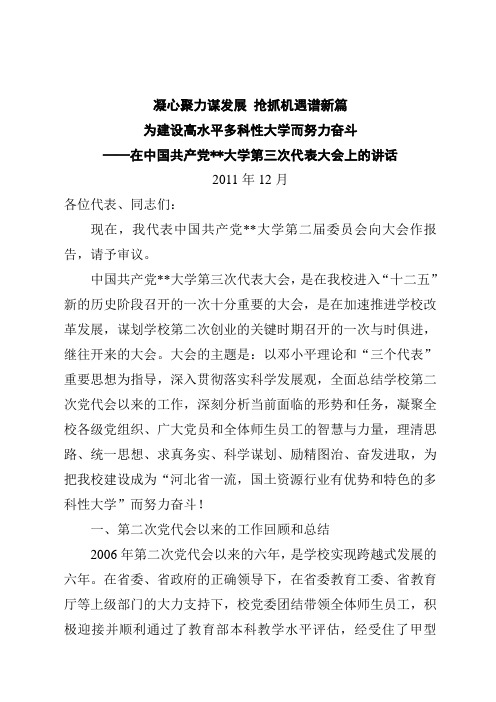 凝心聚力谋发展 抢抓机遇谱新篇
为建设高水平多科性大学而努力奋斗
——在中国共产党**大学第三次代表大会上的讲话
2011 年 12 月

各位代表、同志们：

现在，我代表中国共产党**大学第二届委员会向大会作报告，请予审议。

中国共产党**大学第三次代表大会，是在我校进入“十二五”新的历史阶段召开的一次十分重要的大会，是在加速推进学校改革发展，谋划学校第二次创业的关键时期召开的一次与时俱进，继往开来的大会。大会的主题是：以邓小平理论和“三个代表”重要思想为指导，深入贯彻落实科学发展观，全面总结学校第二次党代会以来的工作，深刻分析当前面临的形势和任务，凝聚全校各级党组织、广大党员和全体师生员工的智慧与力量，理清思路、统一思想、求真务实、科学谋划、励精图治、奋发进取，为把我校建设成为“河北省一流，国土资源行业有优势和特色的多科性大学”而努力奋斗！

一、第二次党代会以来的工作回顾和总结

2006 年第二次党代会以来的六年，是学校实现跨越式发展的六年。在省委、省政府的正确领导下，在省委教育工委、省教育厅等上级部门的大力支持下，校党委团结带领全体师生员工，积极迎接并顺利通过了教育部本科教学水平评估，经受住了甲型